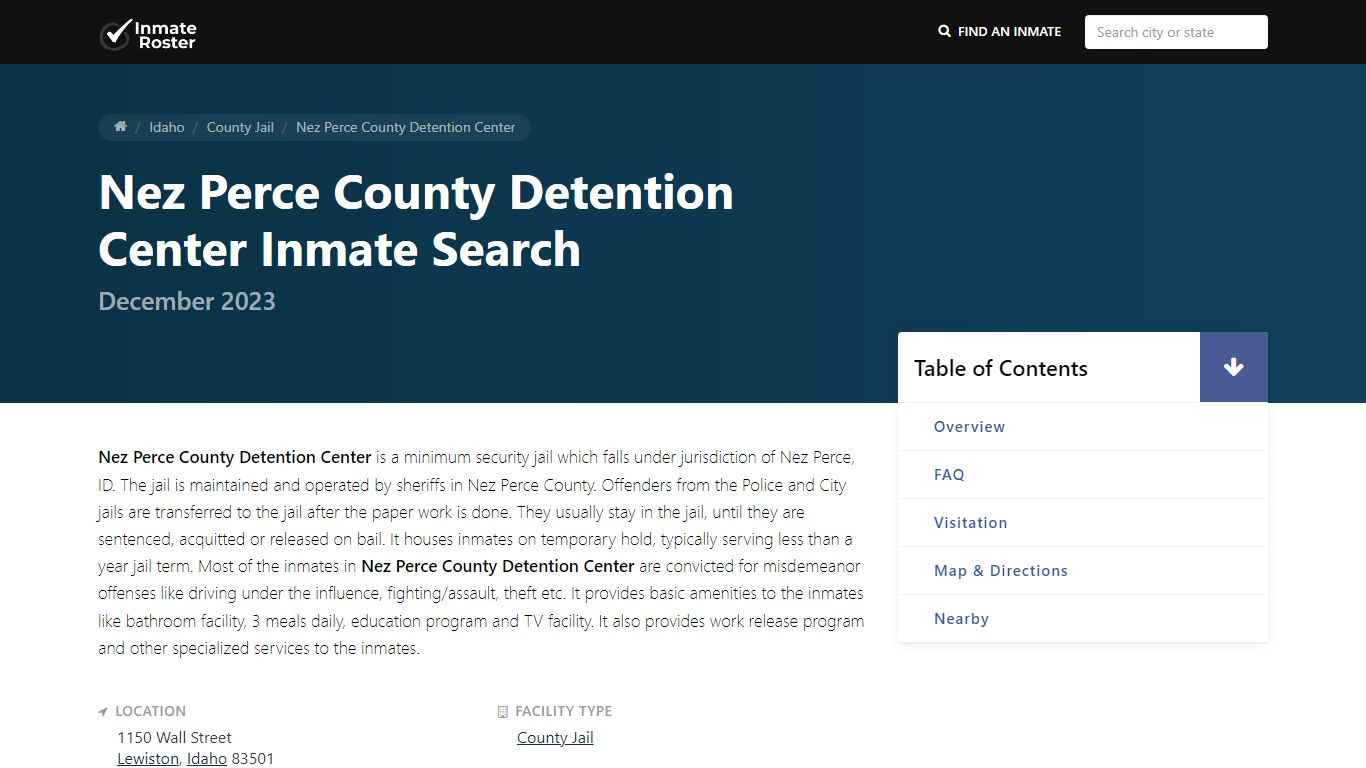 Inmate Roster

FIND AN INMATE

Search city or state

/ Idaho / County Jail / Nez Perce County Detention Center

Nez Perce County Detention Center Inmate Search

December 2023

Table of Contents

Overview

FAQ

Visitation

Map & Directions

Nearby

Nez Perce County Detention Center is a minimum security jail which falls under jurisdiction of Nez Perce, ID. The jail is maintained and operated by sheriffs in Nez Perce County. Offenders from the Police and City jails are transferred to the jail after the paper work is done. They usually stay in the jail, until they are sentenced, acquitted or released on bail. It houses inmates on temporary hold, typically serving less than a year jail term. Most of the inmates in Nez Perce County Detention Center are convicted for misdemeanor offenses like driving under the influence, fighting/assault, theft etc. It provides basic amenities to the inmates like bathroom facility, 3 meals daily, education program and TV facility. It also provides work release program and other specialized services to the inmates.

LOCATION

1150 Wall Street

Lewiston, Idaho 83501

FACILITY TYPE

County Jail